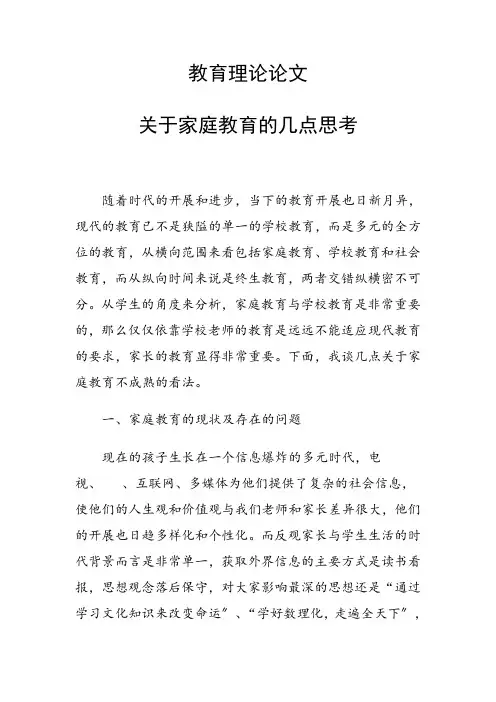 教育理论论文

关于家庭教育的几点思考

随着时代的开展和进步，当下的教育开展也日新月异，现代的教育已不是狭隘的单一的学校教育，而是多元的全方位的教育，从横向范围来看包括家庭教育、学校教育和社会教育，而从纵向时间来说是终生教育，两者交错纵横密不可分。从学生的角度来分析，家庭教育与学校教育是非常重要的，那么仅仅依靠学校老师的教育是远远不能适应现代教育的要求，家长的教育显得非常重要。下面，我谈几点关于家庭教育不成熟的看法。

一、家庭教育的现状及存在的问题

现在的孩子生长在一个信息爆炸的多元时代，电视、　、互联网、多媒体为他们提供了复杂的社会信息，使他们的人生观和价值观与我们老师和家长差异很大，他们的开展也日趋多样化和个性化。而反观家长与学生生活的时代背景而言是非常单一，获取外界信息的主要方式是读书看报，思想观念落后保守，对大家影响最深的思想还是“通过学习文化知识来改变命运”、“学好数理化，走遍全天下”，